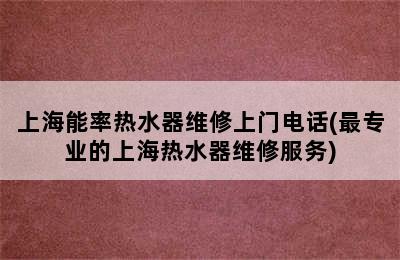 上海能率热水器维修上门电话(最专业的上海热水器维修服务)